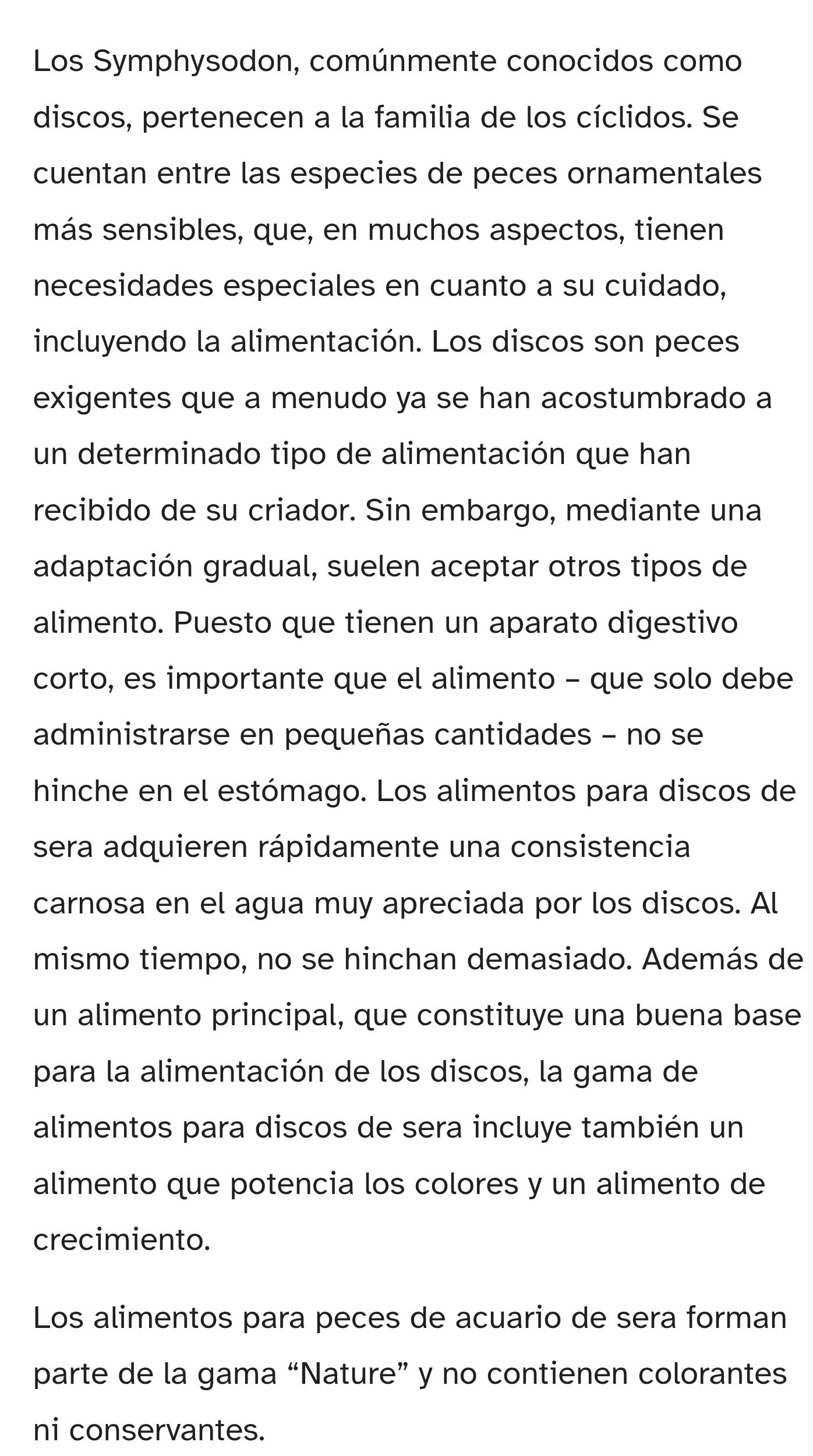 Los Symphysodon, comúnmente conocidos como discos, pertenecen a la familia de los cíclidos. Se cuentan entre las especies de peces ornamentales más sensibles, que, en muchos aspectos, tienen necesidades especiales en cuanto a su cuidado, incluyendo la alimentación. Los discos son peces exigentes que a menudo ya se han acostumbrado a un determinado tipo de alimentación que han recibido de su criador. Sin embargo, mediante una adaptación gradual, suelen aceptar otros tipos de alimento. Puesto que tienen un aparato digestivo corto, es importante que el alimento – que solo debe administrarse en pequeñas cantidades – no se hinche en el estómago. Los alimentos para discos de sera adquieren rápidamente una consistencia carnosa en el agua muy apreciada por los discos. Al mismo tiempo, no se hinchan demasiado. Además de un alimento principal, que constituye una buena base para la alimentación de los discos, la gama de alimentos para discos de sera incluye también un alimento que potencia los colores y un alimento de crecimiento.

Los alimentos para peces de acuario de sera forman parte de la gama “Nature” y no contienen colorantes ni conservantes.